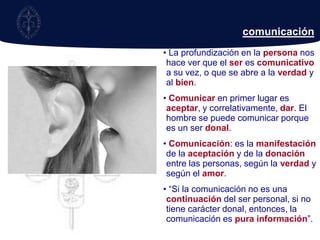 comunicación

• La profundización en la persona nos hace ver que el ser es comunicativo a su vez, o que se abre a la verdad y al bien.

• Comunicar en primer lugar es aceptar, y correlativamente, dar. El hombre se puede comunicar porque es un ser donal.

• Comunicación: es la manifestación de la aceptación y de la donación entre las personas, según la verdad y según el amor.

• "Si la comunicación no es una continuación del ser personal, si no tiene carácter donal, entonces, la comunicación es pura información".